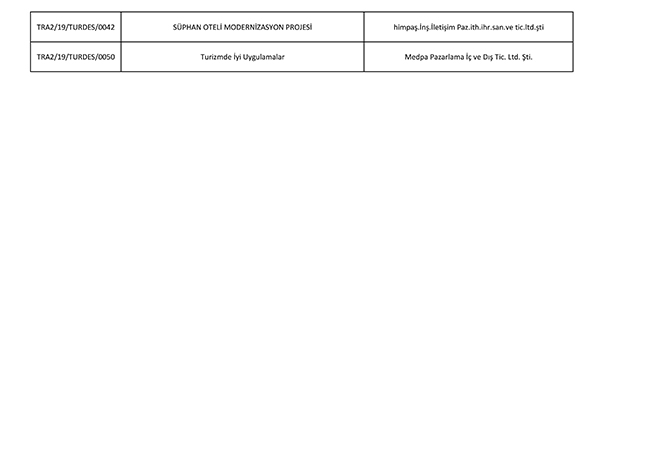 | TRA2/19/TURDES/0042 | SÜPHAN OTELİ MODERNİZASYON PROJESİ | himpaş.İnş.İletişim Paz.ith.ihr.san.ve tic.ltd.şti |
|---|---|---|
| TRA2/19/TURDES/0050 | Turizmde İyi Uygulamalar | Medpa Pazarlama İç ve Dış Tic. Ltd. Şti. |